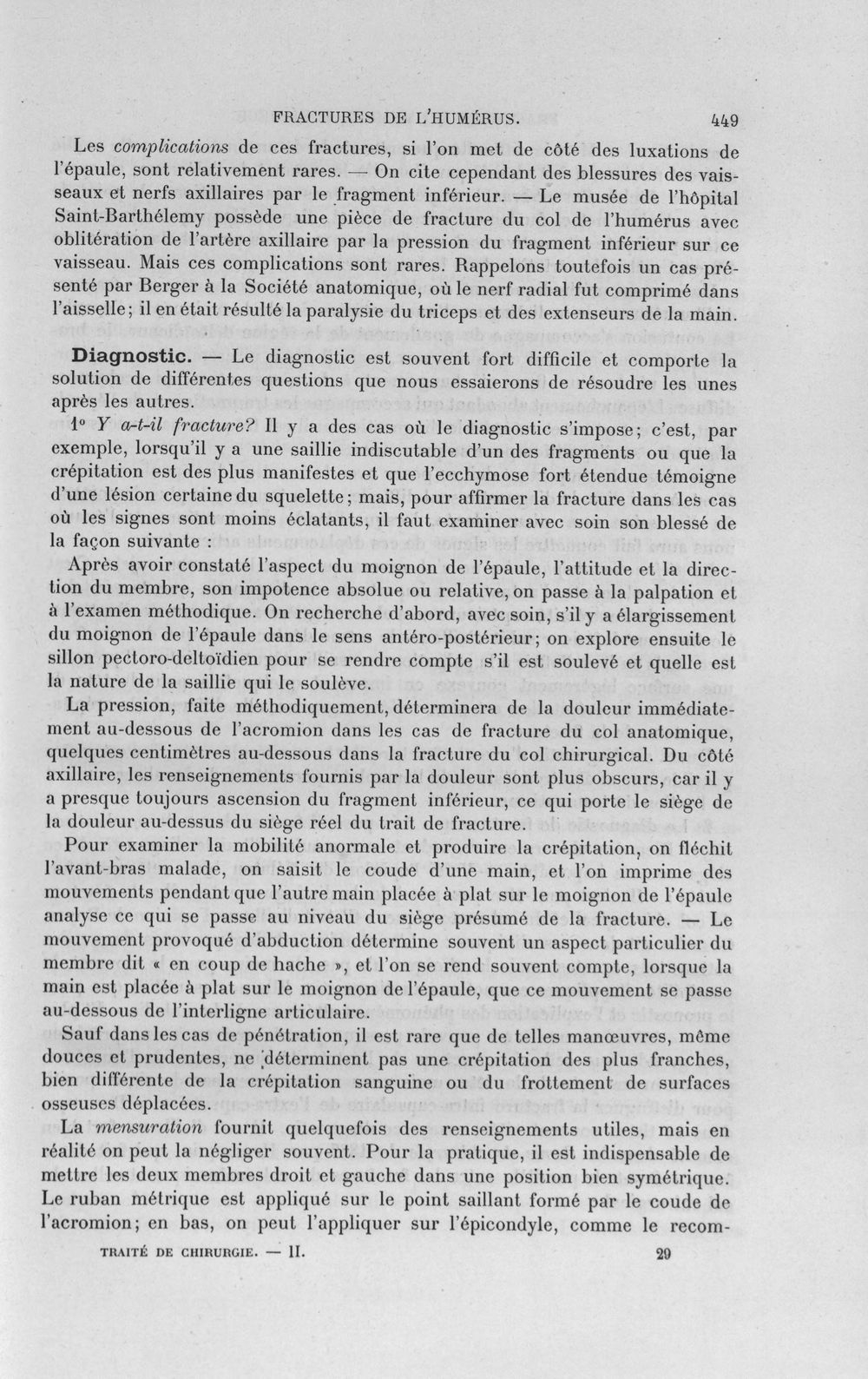 FRACTURES DE L'HUMÉRUS. 449

Les complications de ces fractures, si l'on met de côté des luxations de l'épaule, sont relativement rares. — On cite cependant des blessures des vaisseaux et nerfs axillaires par le fragment inférieur. — Le musée de l'hôpital Saint-Barthélemy possède une pièce de fracture du col de l'humérus avec oblitération de l'artère axillaire par la pression du fragment inférieur sur ce vaisseau. Mais ces complications sont rares. Rappelons toutefois un cas présenté par Berger à la Société anatomique, où le nerf radial fut comprimé dans l'aisselle; il en était résulté la paralysie du triceps et des extenseurs de la main.

Diagnostic. — Le diagnostic est souvent fort difficile et comporte la solution de différentes questions que nous essaierons de résoudre les unes après les autres.

1° Y a-t-il fracture? Il y a des cas où le diagnostic s'impose; c'est, par exemple, lorsqu'il y a une saillie indiscutable d'un des fragments ou que la crépitation est des plus manifestes et que l'ecchymose fort étendue témoigne d'une lésion certaine du squelette; mais, pour affirmer la fracture dans les cas où les signes sont moins éclatants, il faut examiner avec soin son blessé de la façon suivante :

Après avoir constaté l'aspect du moignon de l'épaule, l'attitude et la direction du membre, son impotence absolue ou relative, on passe à la palpation et à l'examen méthodique. On recherche d'abord, avec soin, s'il y a élargissement du moignon de l'épaule dans le sens antéro-postérieur; on explore ensuite le sillon pectoro-deltoïdien pour se rendre compte s'il est soulevé et quelle est la nature de la saillie qui le soulève.

La pression, faite méthodiquement, déterminera de la douleur immédiatement au-dessous de l'acromion dans les cas de fracture du col anatomique, quelques centimètres au-dessous dans la fracture du col chirurgical. Du côté axillaire, les renseignements fournis par la douleur sont plus obscurs, car il y a presque toujours ascension du fragment inférieur, ce qui porte le siège de la douleur au-dessus du siège réel du trait de fracture.

Pour examiner la mobilité anormale et produire la crépitation, on fléchit l'avant-bras malade, on saisit le coude d'une main, et l'on imprime des mouvements pendant que l'autre main placée à plat sur le moignon de l'épaule analyse ce qui se passe au niveau du siège présumé de la fracture. — Le mouvement provoqué d'abduction détermine souvent un aspect particulier du membre dit « en coup de hache », et l'on se rend souvent compte, lorsque la main est placée à plat sur le moignon de l'épaule, que ce mouvement se passe au-dessous de l'interligne articulaire.

Sauf dans les cas de pénétration, il est rare que de telles manœuvres, même douces et prudentes, ne déterminent pas une crépitation des plus franches, bien différente de la crépitation sanguine ou du frottement de surfaces osseuses déplacées.

La mensuration fournit quelquefois des renseignements utiles, mais en réalité on peut la négliger souvent. Pour la pratique, il est indispensable de mettre les deux membres droit et gauche dans une position bien symétrique. Le ruban métrique est appliqué sur le point saillant formé par le coude de l'acromion; en bas, on peut l'appliquer sur l'épicondyle, comme le recom-

TRAITÉ DE CHIRURGIE. — II. 29